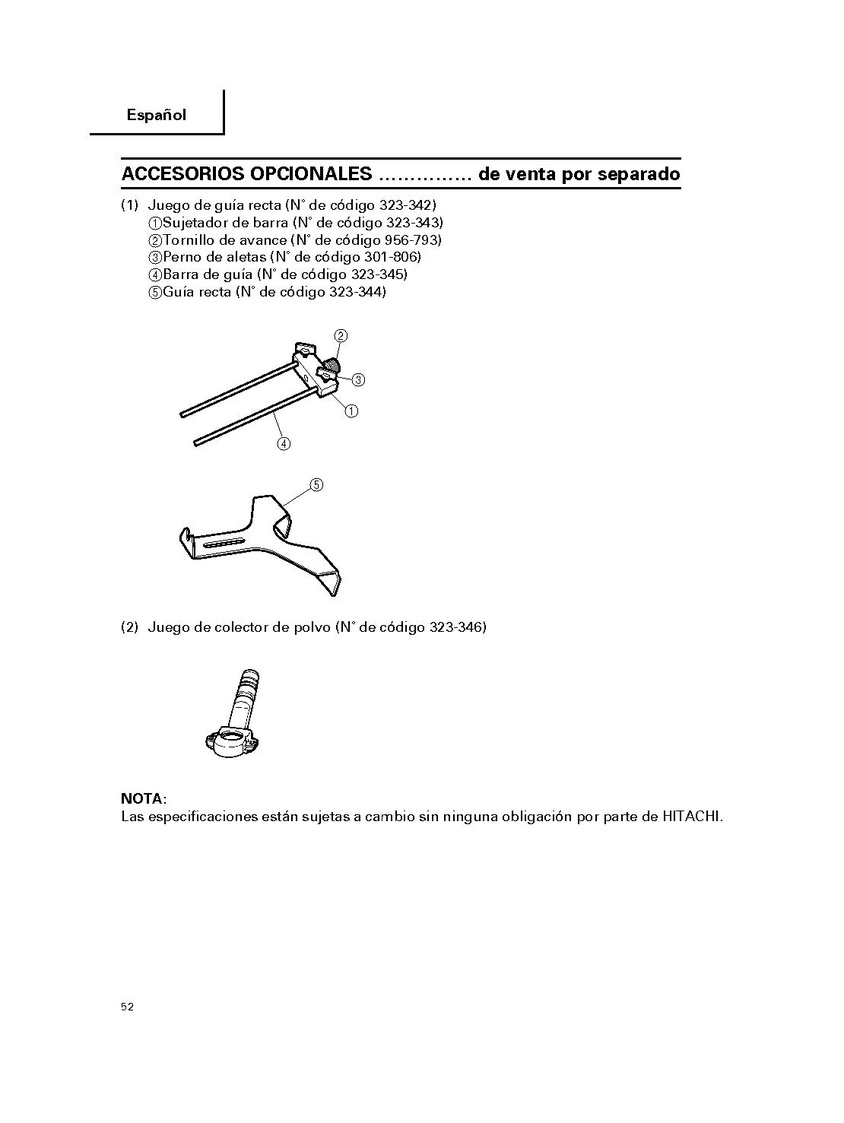 Español

ACCESORIOS OPCIONALES ............... de venta por separado

(1) Juego de guía recta (N° de código 323-342)
①Sujetador de barra (N° de código 323-343)
②Tornillo de avance (N° de código 956-793)
③Perno de aletas (N° de código 301-806)
④Barra de guía (N° de código 323-345)
⑤Guía recta (N° de código 323-344)

②
③
①
④
⑤

(2) Juego de colector de polvo (N° de código 323-346)

NOTA:
Las especificaciones están sujetas a cambio sin ninguna obligación por parte de HITACHI.

52